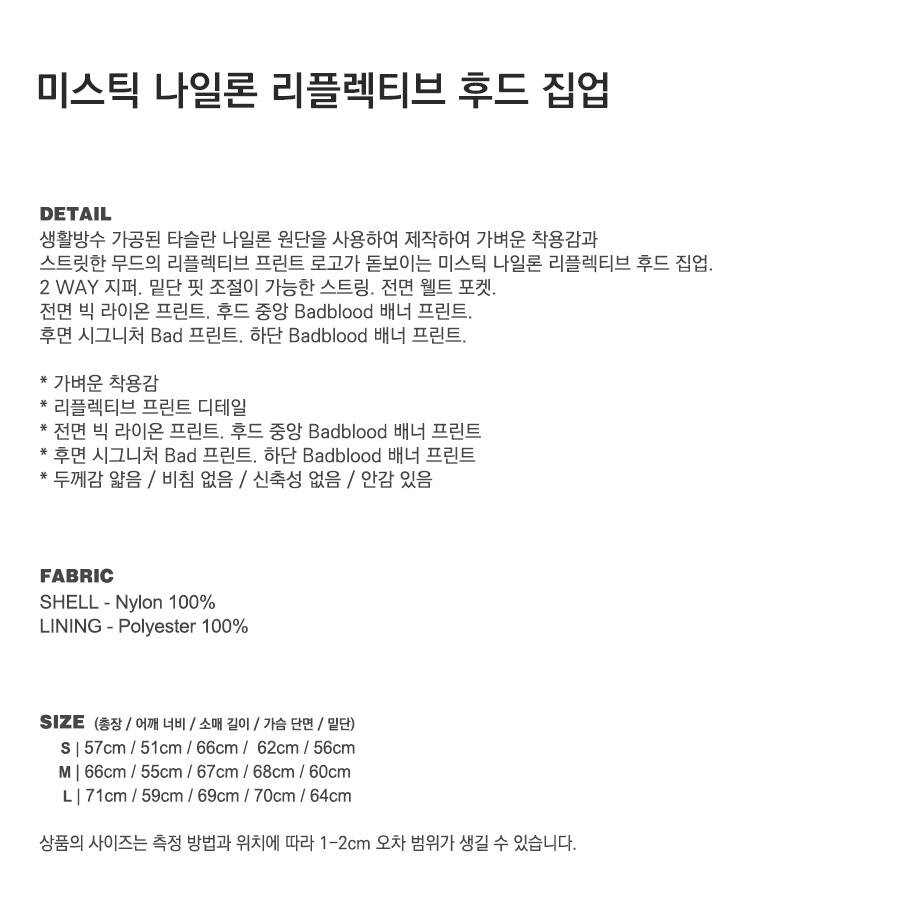 미스틱 나일론 리플렉티브 후드 집업

DETAIL
생활방수 가공된 타슬란 나일론 원단을 사용하여 제작하여 가벼운 착용감과
스트릿한 무드의 리플렉티브 프린트 로고가 돋보이는 미스틱 나일론 리플렉티브 후드 집업.
2 WAY 지퍼. 밑단 핏 조절이 가능한 스트링. 전면 웰트 포켓.
전면 빅 라이온 프린트. 후드 중앙 Badblood 배너 프린트.
후면 시그니처 Bad 프린트. 하단 Badblood 배너 프린트.

* 가벼운 착용감
* 리플렉티브 프린트 디테일
* 전면 빅 라이온 프린트. 후드 중앙 Badblood 배너 프린트
* 후면 시그니처 Bad 프린트. 하단 Badblood 배너 프린트
* 두께감 얇음 / 비침 없음 / 신축성 없음 / 안감 있음

FABRIC
SHELL - Nylon 100%
LINING - Polyester 100%

SIZE (총장 / 어깨 너비 / 소매 길이 / 가슴 단면 / 밑단)
S | 57cm / 51cm / 66cm / 62cm / 56cm
M | 66cm / 55cm / 67cm / 68cm / 60cm
L | 71cm / 59cm / 69cm / 70cm / 64cm

상품의 사이즈는 측정 방법과 위치에 따라 1-2cm 오차 범위가 생길 수 있습니다.